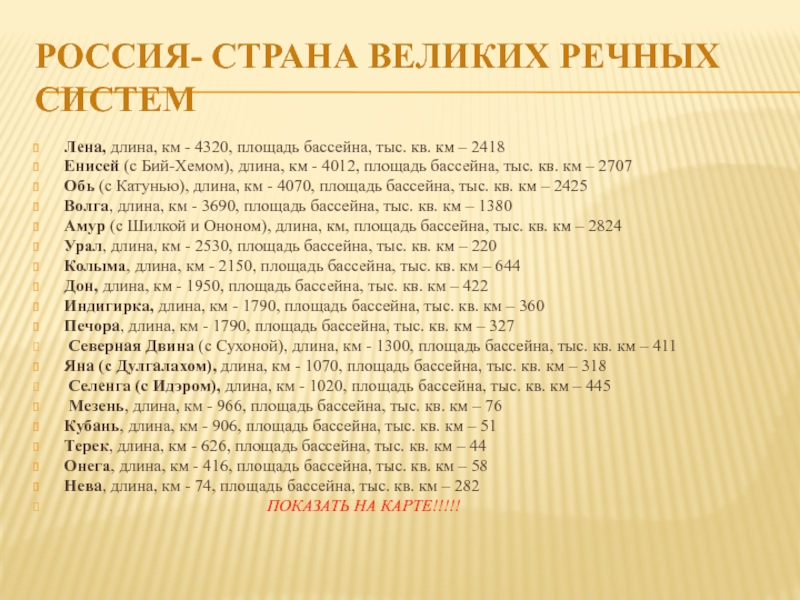 РОССИЯ- СТРАНА ВЕЛИКИХ РЕЧНЫХ СИСТЕМ

Лена, длина, км - 4320, площадь бассейна, тыс. кв. км – 2418
Енисей (с Бий-Хемом), длина, км - 4012, площадь бассейна, тыс. кв. км – 2707
Обь (с Катунью), длина, км - 4070, площадь бассейна, тыс. кв. км – 2425
Волга, длина, км - 3690, площадь бассейна, тыс. кв. км – 1380
Амур (с Шилкой и Ононом), длина, км, площадь бассейна, тыс. кв. км – 2824
Урал, длина, км - 2530, площадь бассейна, тыс. кв. км – 220
Колыма, длина, км - 2150, площадь бассейна, тыс. кв. км – 644
Дон, длина, км - 1950, площадь бассейна, тыс. кв. км – 422
Индигирка, длина, км - 1790, площадь бассейна, тыс. кв. км – 360
Печора, длина, км - 1790, площадь бассейна, тыс. кв. км – 327
Северная Двина (с Сухоной), длина, км - 1300, площадь бассейна, тыс. кв. км – 411
Яна (с Дулгалахом), длина, км - 1070, площадь бассейна, тыс. кв. км – 318
Селенга (с Идэром), длина, км - 1020, площадь бассейна, тыс. кв. км – 445
Мезень, длина, км - 966, площадь бассейна, тыс. кв. км – 76
Кубань, длина, км - 906, площадь бассейна, тыс. кв. км – 51
Терек, длина, км - 626, площадь бассейна, тыс. кв. км – 44
Онега, длина, км - 416, площадь бассейна, тыс. кв. км – 58
Нева, длина, км - 74, площадь бассейна, тыс. кв. км – 282
ПОКАЗАТЬ НА КАРТЕ!!!!!